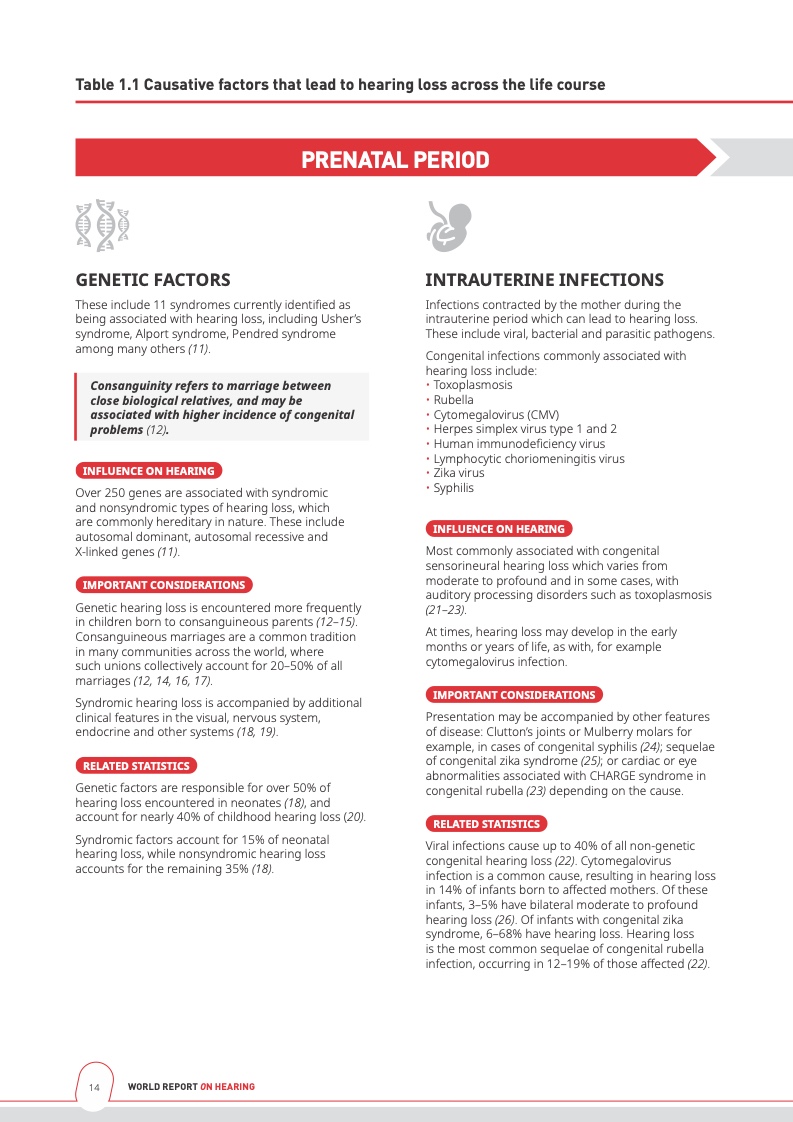 Table 1.1 Causative factors that lead to hearing loss across the life course

PRENATAL PERIOD

GENETIC FACTORS

These include 11 syndromes currently identified as being associated with hearing loss, including Usher's syndrome, Alport syndrome, Pendred syndrome among many others (11).

Consanguinity refers to marriage between close biological relatives, and may be associated with higher incidence of congenital problems (12).

INFLUENCE ON HEARING

Over 250 genes are associated with syndromic and nonsyndromic types of hearing loss, which are commonly hereditary in nature. These include autosomal dominant, autosomal recessive and X-linked genes (11).

IMPORTANT CONSIDERATIONS

Genetic hearing loss is encountered more frequently in children born to consanguineous parents (12–15). Consanguineous marriages are a common tradition in many communities across the world, where such unions collectively account for 20–50% of all marriages (12, 14, 16, 17).

Syndromic hearing loss is accompanied by additional clinical features in the visual, nervous system, endocrine and other systems (18, 19).

RELATED STATISTICS

Genetic factors are responsible for over 50% of hearing loss encountered in neonates (18), and account for nearly 40% of childhood hearing loss (20).

Syndromic factors account for 15% of neonatal hearing loss, while nonsyndromic hearing loss accounts for the remaining 35% (18).

INTRAUTERINE INFECTIONS

Infections contracted by the mother during the intrauterine period which can lead to hearing loss. These include viral, bacterial and parasitic pathogens.

Congenital infections commonly associated with hearing loss include:
• Toxoplasmosis
• Rubella
• Cytomegalovirus (CMV)
• Herpes simplex virus type 1 and 2
• Human immunodeficiency virus
• Lymphocytic choriomeningitis virus
• Zika virus
• Syphilis

INFLUENCE ON HEARING

Most commonly associated with congenital sensorineural hearing loss which varies from moderate to profound and in some cases, with auditory processing disorders such as toxoplasmosis (21–23).

At times, hearing loss may develop in the early months or years of life, as with, for example cytomegalovirus infection.

IMPORTANT CONSIDERATIONS

Presentation may be accompanied by other features of disease: Clutton's joints or Mulberry molars for example, in cases of congenital syphilis (24); sequelae of congenital zika syndrome (25); or cardiac or eye abnormalities associated with CHARGE syndrome in congenital rubella (23) depending on the cause.

RELATED STATISTICS

Viral infections cause up to 40% of all non-genetic congenital hearing loss (22). Cytomegalovirus infection is a common cause, resulting in hearing loss in 14% of infants born to affected mothers. Of these infants, 3–5% have bilateral moderate to profound hearing loss (26). Of infants with congenital zika syndrome, 6–68% have hearing loss. Hearing loss is the most common sequelae of congenital rubella infection, occurring in 12–19% of those affected (22).

14 WORLD REPORT ON HEARING